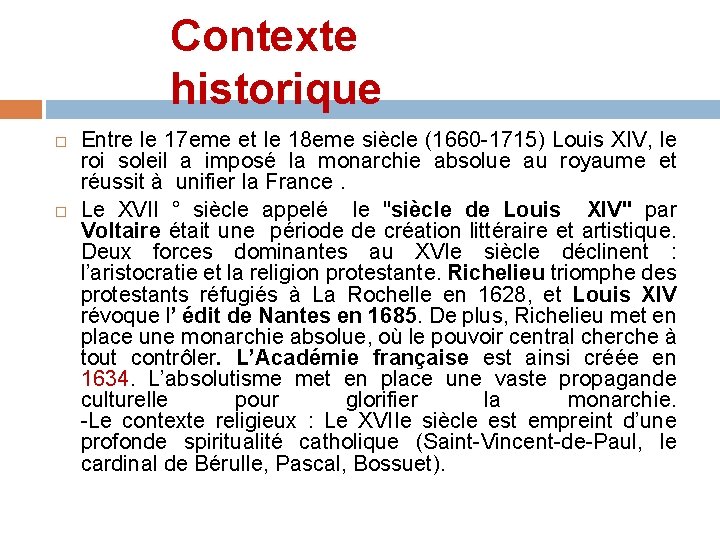 Contexte historique

□ Entre le 17eme et le 18eme siècle (1660-1715) Louis XIV, le roi soleil a imposé la monarchie absolue au royaume et réussit à unifier la France .

□ Le XVII ° siècle appelé le "siècle de Louis XIV" par Voltaire était une période de création littéraire et artistique. Deux forces dominantes au XVIe siècle déclinent : l'aristocratie et la religion protestante. Richelieu triomphe des protestants réfugiés à La Rochelle en 1628, et Louis XIV révoque l' édit de Nantes en 1685. De plus, Richelieu met en place une monarchie absolue, où le pouvoir central cherche à tout contrôler. L'Académie française est ainsi créée en 1634. L'absolutisme met en place une vaste propagande culturelle pour glorifier la monarchie. -Le contexte religieux : Le XVIIe siècle est empreint d'une profonde spiritualité catholique (Saint-Vincent-de-Paul, le cardinal de Bérulle, Pascal, Bossuet).